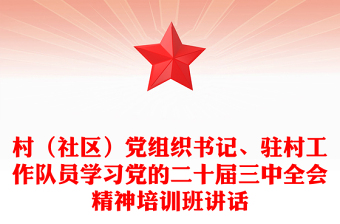 村（社区）党组织书记、驻村工作队员学习党的二十届三中全会精神培训班讲话